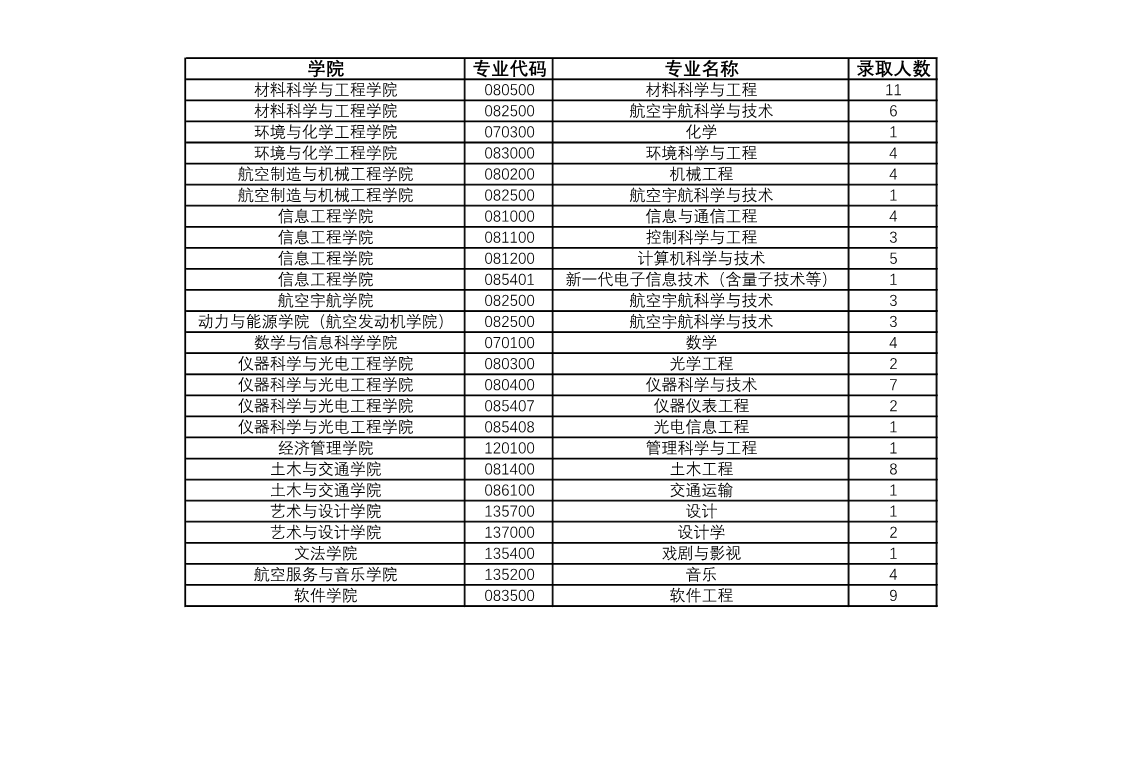 | 学院 | 专业代码 | 专业名称 | 录取人数 |
|---|---|---|---|
| 材料科学与工程学院 | 080500 | 材料科学与工程 | 11 |
| 材料科学与工程学院 | 082500 | 航空宇航科学与技术 | 6 |
| 环境与化学工程学院 | 070300 | 化学 | 1 |
| 环境与化学工程学院 | 083000 | 环境科学与工程 | 4 |
| 航空制造与机械工程学院 | 080200 | 机械工程 | 4 |
| 航空制造与机械工程学院 | 082500 | 航空宇航科学与技术 | 1 |
| 信息工程学院 | 081000 | 信息与通信工程 | 4 |
| 信息工程学院 | 081100 | 控制科学与工程 | 3 |
| 信息工程学院 | 081200 | 计算机科学与技术 | 5 |
| 信息工程学院 | 085401 | 新一代电子信息技术（含量子技术等） | 1 |
| 航空宇航学院 | 082500 | 航空宇航科学与技术 | 3 |
| 动力与能源学院（航空发动机学院） | 082500 | 航空宇航科学与技术 | 3 |
| 数学与信息科学学院 | 070100 | 数学 | 4 |
| 仪器科学与光电工程学院 | 080300 | 光学工程 | 2 |
| 仪器科学与光电工程学院 | 080400 | 仪器科学与技术 | 7 |
| 仪器科学与光电工程学院 | 085407 | 仪器仪表工程 | 2 |
| 仪器科学与光电工程学院 | 085408 | 光电信息工程 | 1 |
| 经济管理学院 | 120100 | 管理科学与工程 | 1 |
| 土木与交通学院 | 081400 | 土木工程 | 8 |
| 土木与交通学院 | 086100 | 交通运输 | 1 |
| 艺术与设计学院 | 135700 | 设计 | 1 |
| 艺术与设计学院 | 137000 | 设计学 | 2 |
| 文法学院 | 135400 | 戏剧与影视 | 1 |
| 航空服务与音乐学院 | 135200 | 音乐 | 4 |
| 软件学院 | 083500 | 软件工程 | 9 |